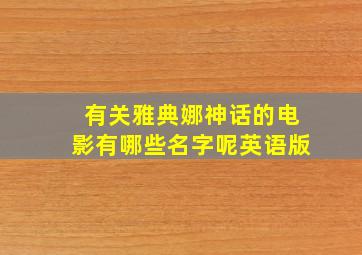 有关雅典娜神话的电影有哪些名字呢英语版